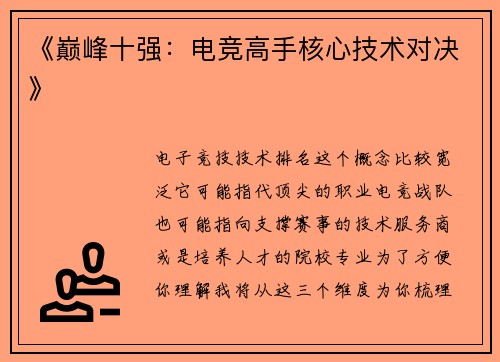 《巅峰十强：电竞高手核心技术对决》

电子竞技技术排名这个概念比较宽泛它可能指代顶尖的职业电竞战队也可能指向支撑赛事的技术服务商或是培养人才的院校专业为了方便你理解我将从这三个维度为你梳理